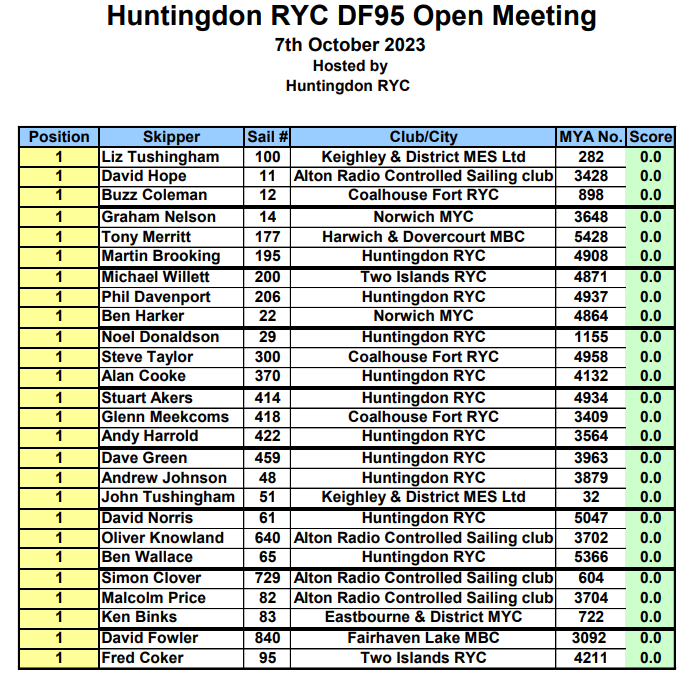 Huntingdon RYC DF95 Open Meeting
7th October 2023
Hosted by
Huntingdon RYC

| Position | Skipper | Sail # | Club/City | MYA No. | Score |
|---|---|---|---|---|---|
| 1 | Liz Tushingham | 100 | Keighley & District MES Ltd | 282 | 0.0 |
| 1 | David Hope | 11 | Alton Radio Controlled Sailing club | 3428 | 0.0 |
| 1 | Buzz Coleman | 12 | Coalhouse Fort RYC | 898 | 0.0 |
| 1 | Graham Nelson | 14 | Norwich MYC | 3648 | 0.0 |
| 1 | Tony Merritt | 177 | Harwich & Dovercourt MBC | 5428 | 0.0 |
| 1 | Martin Brooking | 195 | Huntingdon RYC | 4908 | 0.0 |
| 1 | Michael Willett | 200 | Two Islands RYC | 4871 | 0.0 |
| 1 | Phil Davenport | 206 | Huntingdon RYC | 4937 | 0.0 |
| 1 | Ben Harker | 22 | Norwich MYC | 4864 | 0.0 |
| 1 | Noel Donaldson | 29 | Huntingdon RYC | 1155 | 0.0 |
| 1 | Steve Taylor | 300 | Coalhouse Fort RYC | 4958 | 0.0 |
| 1 | Alan Cooke | 370 | Huntingdon RYC | 4132 | 0.0 |
| 1 | Stuart Akers | 414 | Huntingdon RYC | 4934 | 0.0 |
| 1 | Glenn Meekcoms | 418 | Coalhouse Fort RYC | 3409 | 0.0 |
| 1 | Andy Harrold | 422 | Huntingdon RYC | 3564 | 0.0 |
| 1 | Dave Green | 459 | Huntingdon RYC | 3963 | 0.0 |
| 1 | Andrew Johnson | 48 | Huntingdon RYC | 3879 | 0.0 |
| 1 | John Tushingham | 51 | Keighley & District MES Ltd | 32 | 0.0 |
| 1 | David Norris | 61 | Huntingdon RYC | 5047 | 0.0 |
| 1 | Oliver Knowland | 640 | Alton Radio Controlled Sailing club | 3702 | 0.0 |
| 1 | Ben Wallace | 65 | Huntingdon RYC | 5366 | 0.0 |
| 1 | Simon Clover | 729 | Alton Radio Controlled Sailing club | 604 | 0.0 |
| 1 | Malcolm Price | 82 | Alton Radio Controlled Sailing club | 3704 | 0.0 |
| 1 | Ken Binks | 83 | Eastbourne & District MYC | 722 | 0.0 |
| 1 | David Fowler | 840 | Fairhaven Lake MBC | 3092 | 0.0 |
| 1 | Fred Coker | 95 | Two Islands RYC | 4211 | 0.0 |